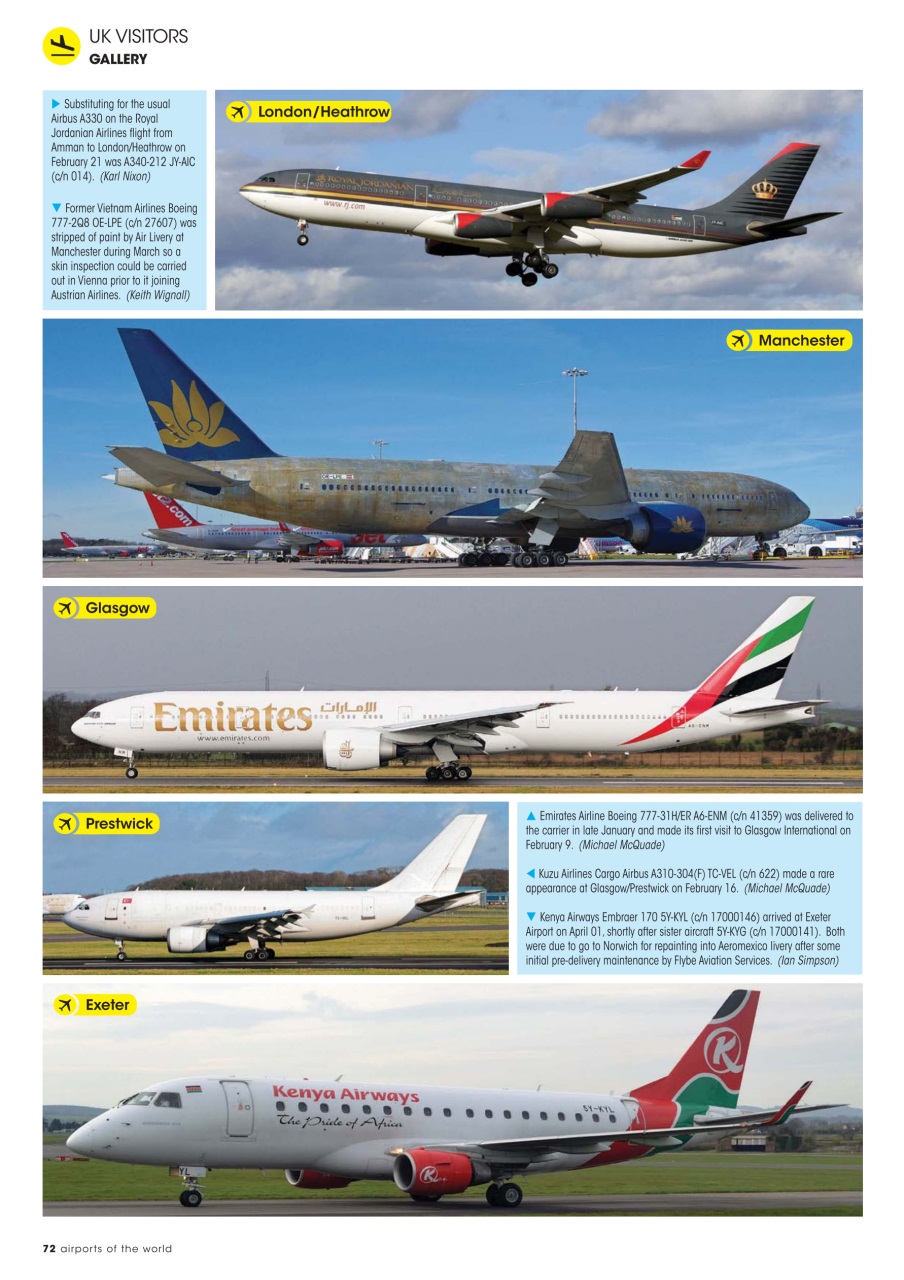 UK VISITORS
GALLERY

▶ Substituting for the usual Airbus A330 on the Royal Jordanian Airlines flight from Amman to London/Heathrow on February 21 was A340-212 JY-AIC (c/n 014). (Karl Nixon)

▼ Former Vietnam Airlines Boeing 777-2Q8 OE-LPE (c/n 27607) was stripped of paint by Air Livery at Manchester during March so a skin inspection could be carried out in Vienna prior to it joining Austrian Airlines. (Keith Wignall)

London/Heathrow

ROYAL JORDANIAN
www.rj.com

Manchester

Glasgow

Emirates الإمارات
www.emirates.com

Prestwick

▲ Emirates Airline Boeing 777-31H/ER A6-ENM (c/n 41359) was delivered to the carrier in late January and made its first visit to Glasgow International on February 9. (Michael McQuade)

◀ Kuzu Airlines Cargo Airbus A310-304(F) TC-VEL (c/n 622) made a rare appearance at Glasgow/Prestwick on February 16. (Michael McQuade)

▼ Kenya Airways Embraer 170 5Y-KYL (c/n 17000146) arrived at Exeter Airport on April 01, shortly after sister aircraft 5Y-KYG (c/n 17000141). Both were due to go to Norwich for repainting into Aeromexico livery after some initial pre-delivery maintenance by Flybe Aviation Services. (Ian Simpson)

Exeter

Kenya Airways
The Pride of Africa
5Y-KYL

72 airports of the world